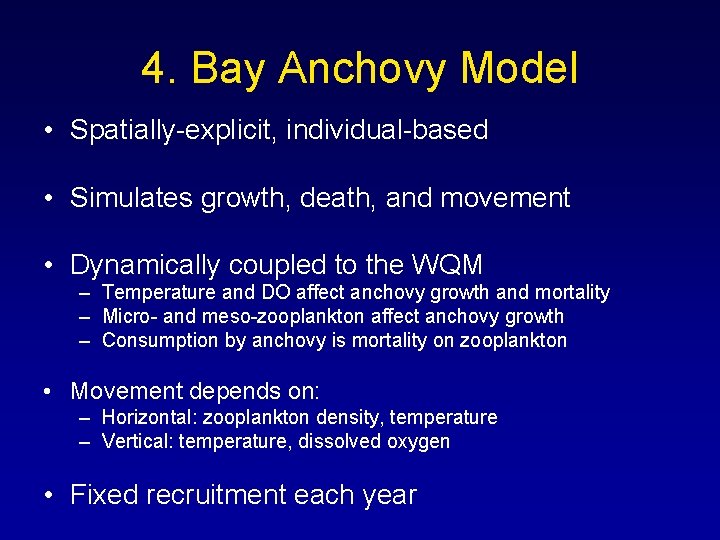 4. Bay Anchovy Model

• Spatially-explicit, individual-based

• Simulates growth, death, and movement

• Dynamically coupled to the WQM
– Temperature and DO affect anchovy growth and mortality
– Micro- and meso-zooplankton affect anchovy growth
– Consumption by anchovy is mortality on zooplankton

• Movement depends on:
– Horizontal: zooplankton density, temperature
– Vertical: temperature, dissolved oxygen

• Fixed recruitment each year